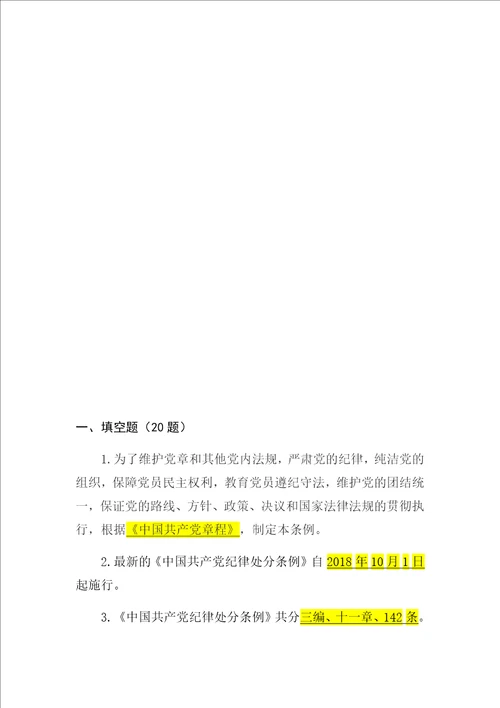 一、填空题（20 题）

1. 为了维护党章和其他党内法规，严肃党的纪律，纯洁党的组织，保障党员民主权利，教育党员遵纪守法，维护党的团结统一，保证党的路线、方针、政策、决议和国家法律法规的贯彻执行，根据《中国共产党章程》，制定本条例。

2. 最新的《中国共产党纪律处分条例》自 2018 年 10 月 1 日起施行。

3. 《中国共产党纪律处分条例》共分三编、十一章、142 条。